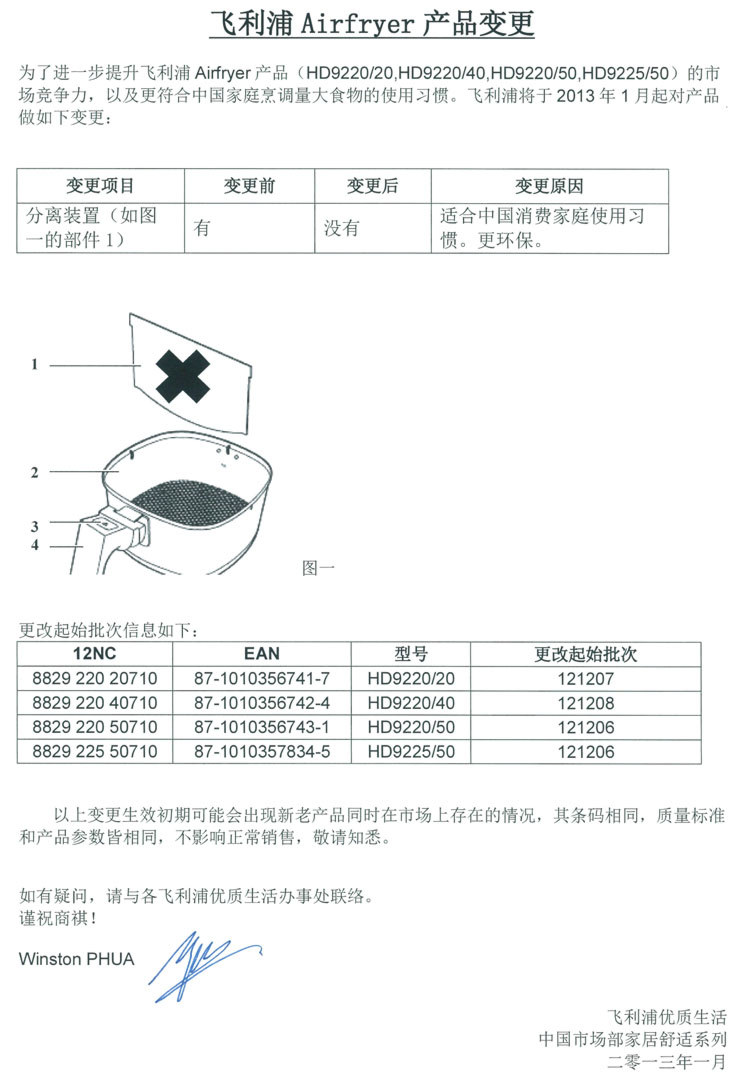 飞利浦 Airfryer 产品变更

为了进一步提升飞利浦 Airfryer 产品（HD9220/20,HD9220/40,HD9220/50,HD9225/50）的市场竞争力，以及更符合中国家庭烹调量大食物的使用习惯。飞利浦将于 2013 年 1 月起对产品做如下变更：

| 变更项目 | 变更前 | 变更后 | 变更原因 |
|---|---|---|---|
| 分离装置（如图一的部件 1） | 有 | 没有 | 适合中国消费家庭使用习惯。更环保。 |

1
2
3
4
图一

更改起始批次信息如下：

| 12NC | EAN | 型号 | 更改起始批次 |
|---|---|---|---|
| 8829 220 20710 | 87-1010356741-7 | HD9220/20 | 121207 |
| 8829 220 40710 | 87-1010356742-4 | HD9220/40 | 121208 |
| 8829 220 50710 | 87-1010356743-1 | HD9220/50 | 121206 |
| 8829 225 50710 | 87-1010357834-5 | HD9225/50 | 121206 |

以上变更生效初期可能会出现新老产品同时在市场上存在的情况，其条码相同，质量标准和产品参数皆相同，不影响正常销售，敬请知悉。

如有疑问，请与各飞利浦优质生活办事处联络。
谨祝商祺！

Winston PHUA

飞利浦优质生活
中国市场部家居舒适系列
二零一三年一月